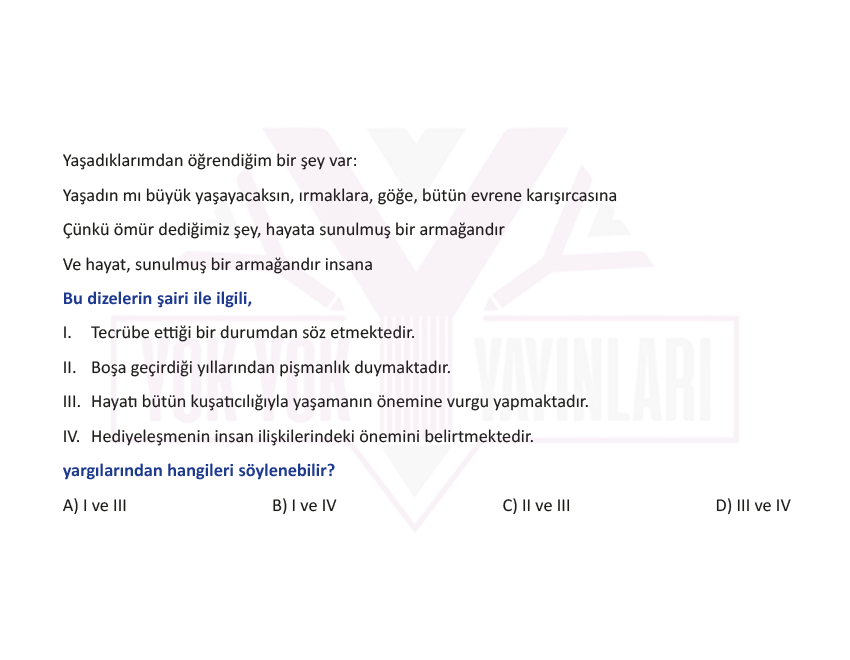 Yaşadıklarımdan öğrendiğim bir şey var:

Yaşadın mı büyük yaşayacaksın, ırmaklara, göğe, bütün evrene karışırcasına

Çünkü ömür dediğimiz şey, hayata sunulmuş bir armağandır

Ve hayat, sunulmuş bir armağandır insana

Bu dizelerin şairi ile ilgili,

I. Tecrübe ettiği bir durumdan söz etmektedir.

II. Boşa geçirdiği yıllarından pişmanlık duymaktadır.

III. Hayatı bütün kuşatıcılığıyla yaşamanın önemine vurgu yapmaktadır.

IV. Hediyeleşmenin insan ilişkilerindeki önemini belirtmektedir.

yargılarından hangileri söylenebilir?

A) I ve III
B) I ve IV
C) II ve III
D) III ve IV

YOK YOK YAYINLARI